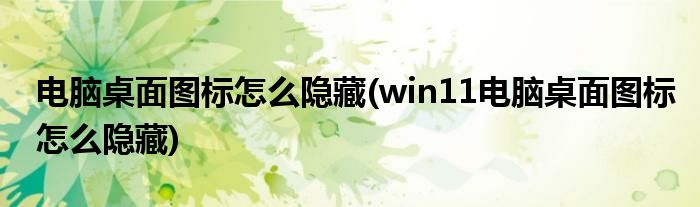 电脑桌面图标怎么隐藏(win11电脑桌面图标怎么隐藏)